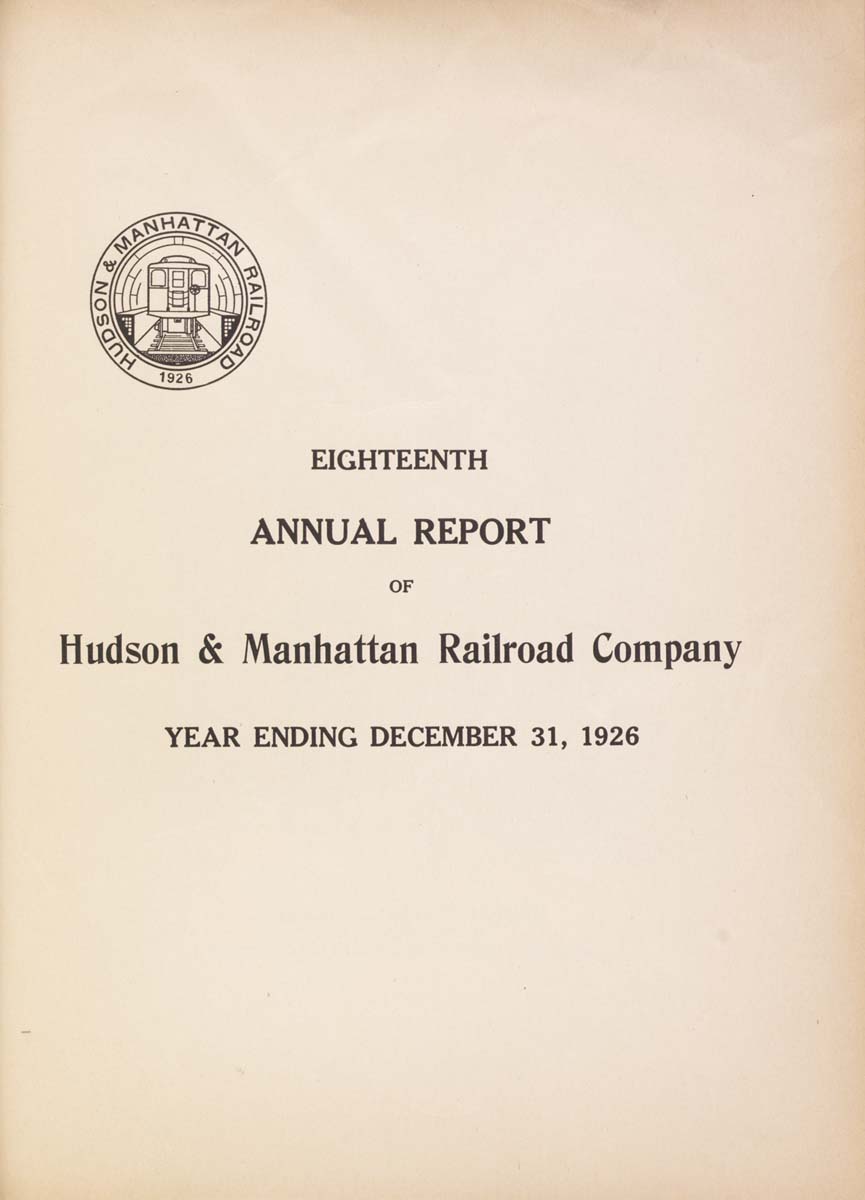 HUDSON & MANHATTAN RAILROAD
1926

EIGHTEENTH

ANNUAL REPORT

OF

Hudson & Manhattan Railroad Company

YEAR ENDING DECEMBER 31, 1926